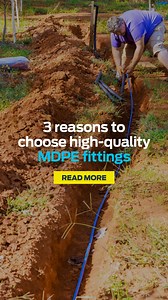 3 reasons to choose high-quality MDPE fittings

READ MORE